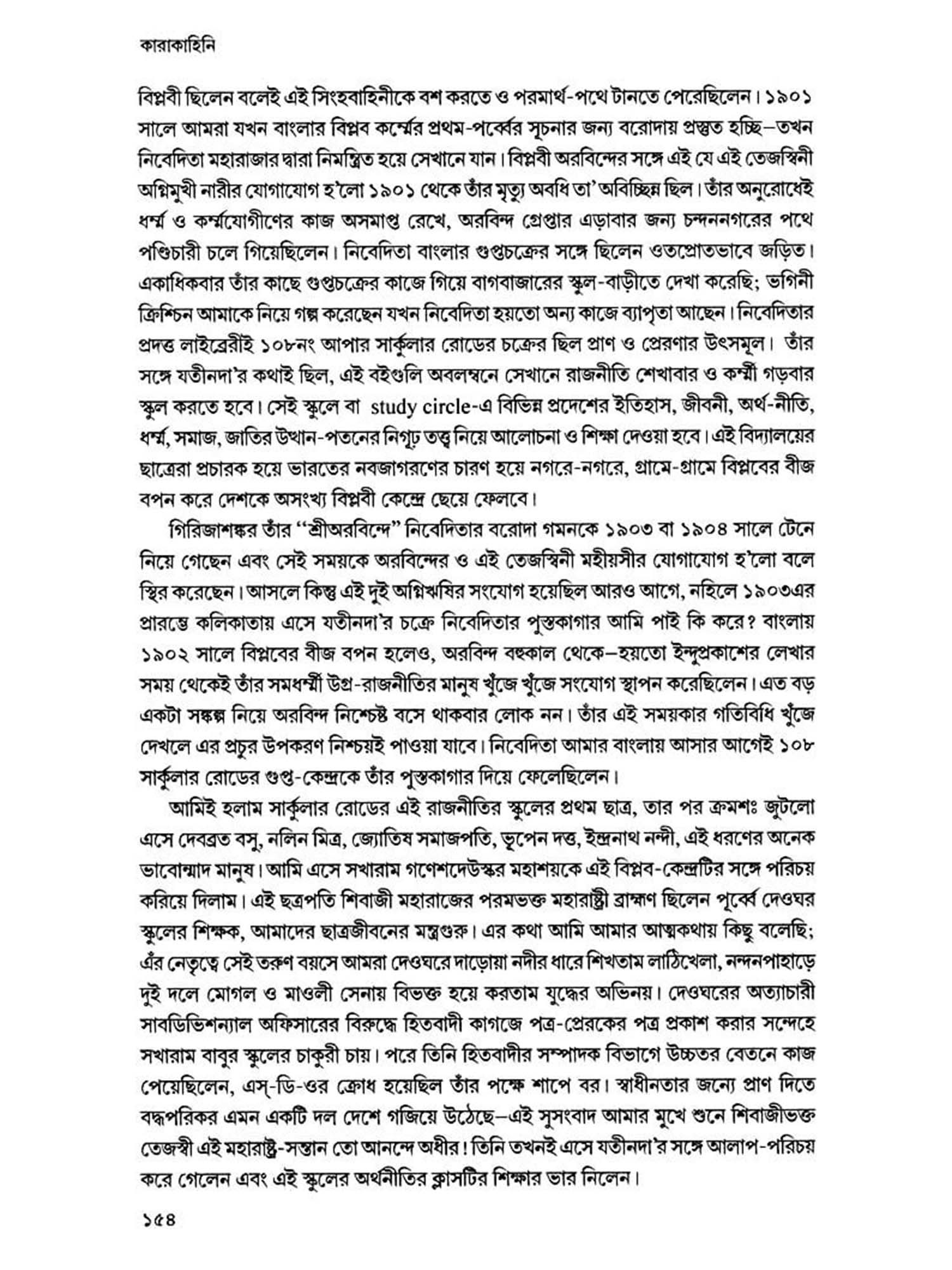 কারাকাহিনি

বিপ্লবী ছিলেন বলেই এই সিংহবাহিনীকে বশ করতে ও পরমার্থ-পথে টানতে পেরেছিলেন। ১৯০১ সালে আমরা যখন বাংলার বিপ্লব কর্ম্মের প্রথম-পর্ব্বের সূচনার জন্য বরোদায় প্রস্তুত হচ্ছি—তখন নিবেদিতা মহারাজার দ্বারা নিমন্ত্রিত হয়ে সেখানে যান। বিপ্লবী অরবিন্দের সঙ্গে এই যে এই তেজস্বিনী অগ্নিমুখী নারীর যোগাযোগ হ'লো ১৯০১ থেকে তাঁর মৃত্যু অবধি তা' অবিচ্ছিন্ন ছিল। তাঁর অনুরোধেই ধর্ম্ম ও কর্ম্মযোগীণের কাজ অসমাপ্ত রেখে, অরবিন্দ গ্রেপ্তার এড়াবার জন্য চন্দননগরের পথে পণ্ডিচারী চলে গিয়েছিলেন। নিবেদিতা বাংলার গুপ্তচক্রের সঙ্গে ছিলেন ওতপ্রোতভাবে জড়িত। একাধিকবার তাঁর কাছে গুপ্তচক্রের কাজে গিয়ে বাগবাজারের স্কুল-বাড়ীতে দেখা করেছি; ভগিনী ক্রিশ্চিন আমাকে নিয়ে গল্প করেছেন যখন নিবেদিতা হয়তো অন্য কাজে ব্যাপৃতা আছেন। নিবেদিতার প্রদত্ত লাইব্রেরীই ১০৮নং আপার সার্কুলার রোডের চক্রের ছিল প্রাণ ও প্রেরণার উৎসমূল। তাঁর সঙ্গে যতীনদা'র কথাই ছিল, এই বইগুলি অবলম্বনে সেখানে রাজনীতি শেখাবার ও কর্ম্মী গড়বার স্কুল করতে হবে। সেই স্কুলে বা study circle-এ বিভিন্ন প্রদেশের ইতিহাস, জীবনী, অর্থ-নীতি, ধর্ম্ম, সমাজ, জাতির উত্থান-পতনের নিগূঢ় তত্ত্ব নিয়ে আলোচনা ও শিক্ষা দেওয়া হবে। এই বিদ্যালয়ের ছাত্রেরা প্রচারক হয়ে ভারতের নবজাগরণের চারণ হয়ে নগরে-নগরে, গ্রামে-গ্রামে বিপ্লবের বীজ বপন করে দেশকে অসংখ্য বিপ্লবী কেন্দ্রে ছেয়ে ফেলবে।

গিরিজাশঙ্কর তাঁর "শ্রীঅরবিন্দে" নিবেদিতার বরোদা গমনকে ১৯০৩ বা ১৯০৪ সালে টেনে নিয়ে গেছেন এবং সেই সময়কে অরবিন্দের ও এই তেজস্বিনী মহীয়সীর যোগাযোগ হ'লো বলে স্থির করেছেন। আসলে কিন্তু এই দুই অগ্নিঋষির সংযোগ হয়েছিল আরও আগে, নহিলে ১৯০৩এর প্রারম্ভে কলিকাতায় এসে যতীনদা'র চক্রে নিবেদিতার পুস্তকাগার আমি পাই কি করে? বাংলায় ১৯০২ সালে বিপ্লবের বীজ বপন হলেও, অরবিন্দ বহুকাল থেকে—হয়তো ইন্দুপ্রকাশের লেখার সময় থেকেই তাঁর সমধর্ম্মী উগ্র-রাজনীতির মানুষ খুঁজে খুঁজে সংযোগ স্থাপন করেছিলেন। এত বড় একটা সঙ্কল্প নিয়ে অরবিন্দ নিশ্চেষ্ট বসে থাকবার লোক নন। তাঁর এই সময়কার গতিবিধি খুঁজে দেখলে এর প্রচুর উপকরণ নিশ্চয়ই পাওয়া যাবে। নিবেদিতা আমার বাংলায় আসার আগেই ১০৮ সার্কুলার রোডের গুপ্ত-কেন্দ্রকে তাঁর পুস্তকাগার দিয়ে ফেলেছিলেন।

আমিই হলাম সার্কুলার রোডের এই রাজনীতির স্কুলের প্রথম ছাত্র, তার পর ক্রমশঃ জুটলো এসে দেবব্রত বসু, নলিন মিত্র, জ্যোতিষ সমাজপতি, ভূপেন দত্ত, ইন্দ্রনাথ নন্দী, এই ধরণের অনেক ভাবোন্মাদ মানুষ। আমি এসে সখারাম গণেশদেউস্কর মহাশয়কে এই বিপ্লব-কেন্দ্রটির সঙ্গে পরিচয় করিয়ে দিলাম। এই ছত্রপতি শিবাজী মহারাজের পরমভক্ত মহারাষ্ট্রী ব্রাহ্মণ ছিলেন পূর্ব্বে দেওঘর স্কুলের শিক্ষক, আমাদের ছাত্রজীবনের মন্ত্রগুরু। এর কথা আমি আমার আত্মকথায় কিছু বলেছি; এঁর নেতৃত্বে সেই তরুণ বয়সে আমরা দেওঘরে দাড়োয়া নদীর ধারে শিখতাম লাঠিখেলা, নন্দনপাহাড়ে দুই দলে মোগল ও মাওলী সেনায় বিভক্ত হয়ে করতাম যুদ্ধের অভিনয়। দেওঘরের অত্যাচারী সাবডিভিশন্যাল অফিসারের বিরুদ্ধে হিতবাদী কাগজে পত্র-প্রেরকের পত্র প্রকাশ করার সন্দেহে সখারাম বাবুর স্কুলের চাকুরী চায়। পরে তিনি হিতবাদীর সম্পাদক বিভাগে উচ্চতর বেতনে কাজ পেয়েছিলেন, এস্-ডি-ওর ক্রোধ হয়েছিল তাঁর পক্ষে শাপে বর। স্বাধীনতার জন্যে প্রাণ দিতে বদ্ধপরিকর এমন একটি দল দেশে গজিয়ে উঠেছে—এই সুসংবাদ আমার মুখে শুনে শিবাজীভক্ত তেজস্বী এই মহারাষ্ট্র-সন্তান তো আনন্দে অধীর! তিনি তখনই এসে যতীনদা'র সঙ্গে আলাপ-পরিচয় করে গেলেন এবং এই স্কুলের অর্থনীতির ক্লাসটির শিক্ষার ভার নিলেন।

১৫৪